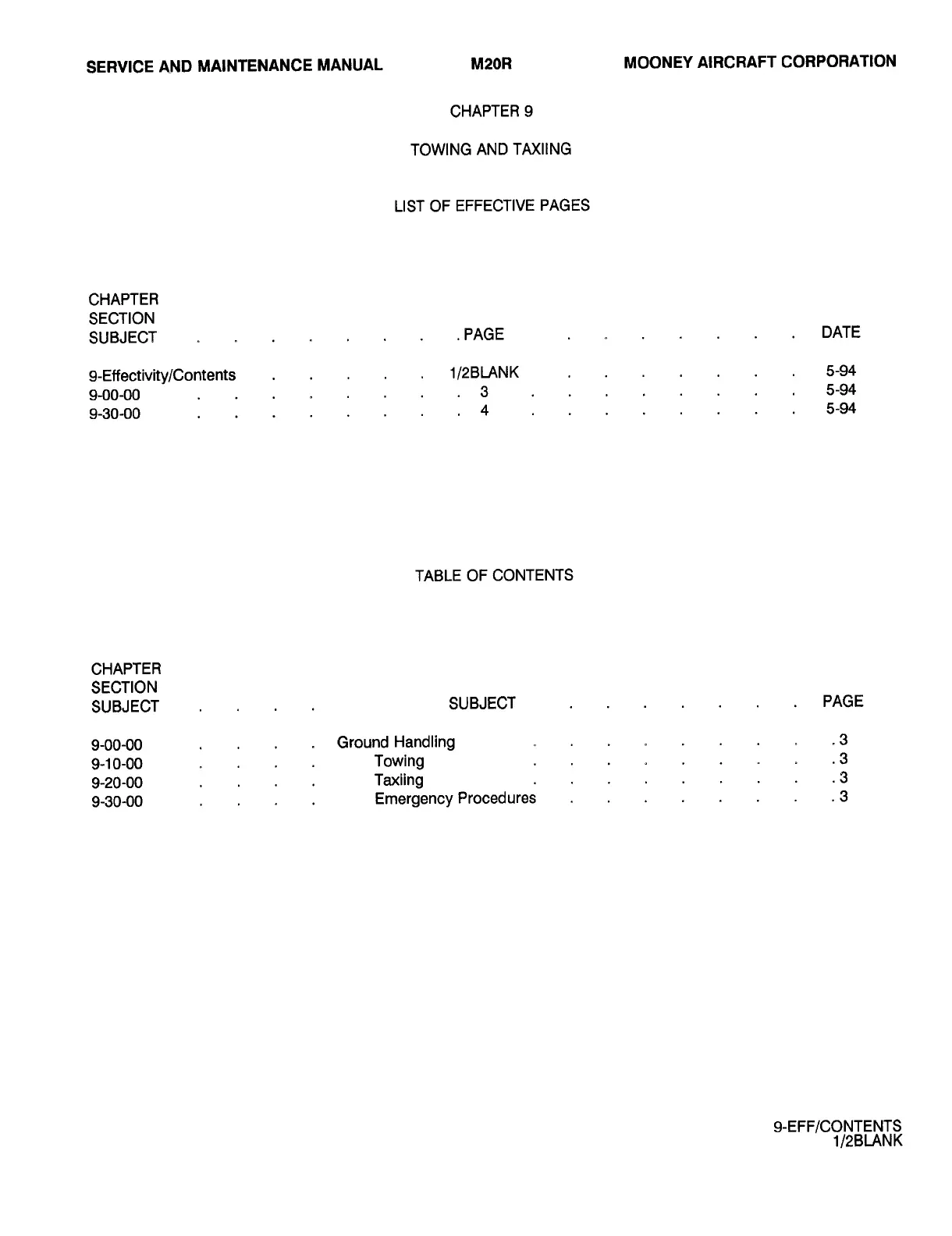 SERVICE AND MAINTENANCE MANUAL M20R MOONEY AIRCRAFT CORPORATION

CHAPTER 9

TOWING AND TAXIING

LIST OF EFFECTIVE PAGES

| CHAPTER SECTION SUBJECT | PAGE | DATE |
|---|---|---|
| 9-Effectivity/Contents | 1/2BLANK | 5-94 |
| 9-00-00 | 3 | 5-94 |
| 9-30-00 | 4 | 5-94 |

TABLE OF CONTENTS

| CHAPTER SECTION SUBJECT | SUBJECT | PAGE |
|---|---|---|
| 9-00-00 | Ground Handling | 3 |
| 9-10-00 | Towing | 3 |
| 9-20-00 | Taxiing | 3 |
| 9-30-00 | Emergency Procedures | 3 |

9-EFF/CONTENTS
1/2BLANK